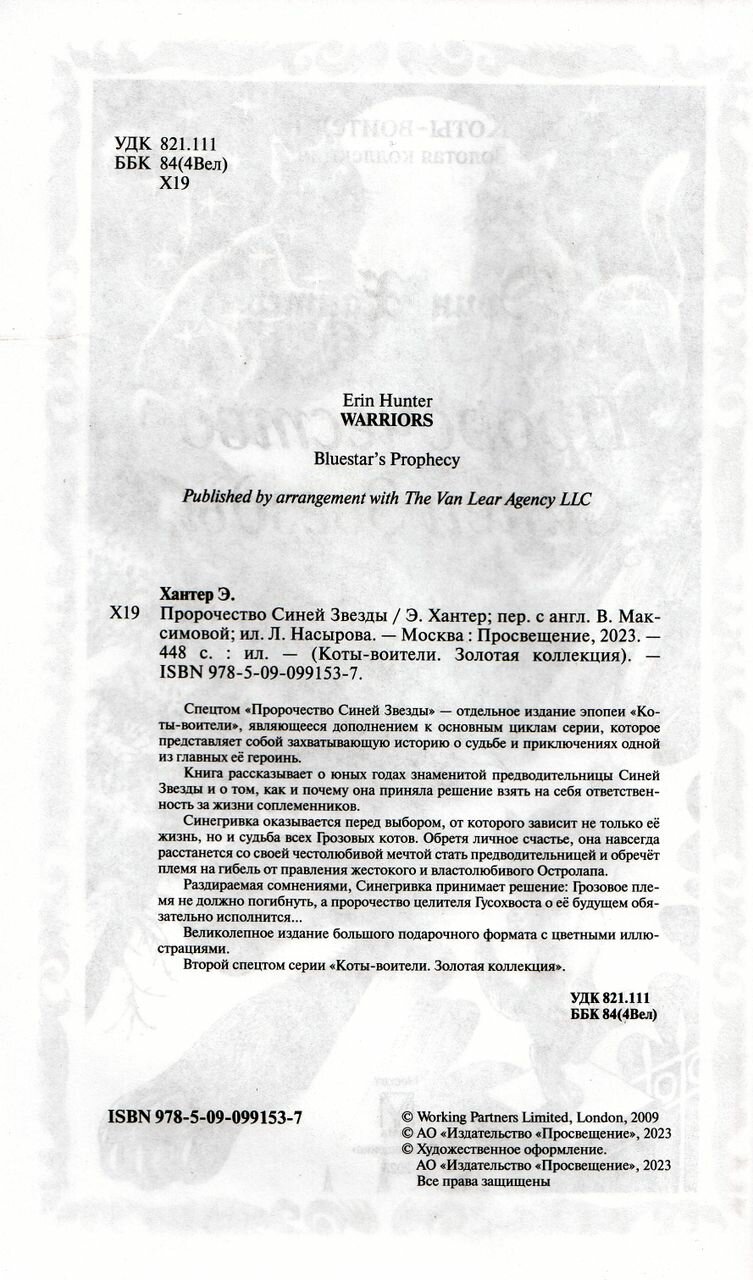 УДК 821.111
ББК 84(4Вел)
Х19

Erin Hunter
WARRIORS

Bluestar's Prophecy

Published by arrangement with The Van Lear Agency LLC

Хантер Э.

Х19 Пророчество Синей Звезды / Э. Хантер; пер. с англ. В. Максимовой; ил. Л. Насырова. — Москва : Просвещение, 2023. — 448 с. : ил. — (Коты-воители. Золотая коллекция). — ISBN 978-5-09-099153-7.

Спецтом «Пророчество Синей Звезды» — отдельное издание эпопеи «Коты-воители», являющееся дополнением к основным циклам серии, которое представляет собой захватывающую историю о судьбе и приключениях одной из главных её героинь.

Книга рассказывает о юных годах знаменитой предводительницы Синей Звезды и о том, как и почему она приняла решение взять на себя ответственность за жизни соплеменников.

Синегривка оказывается перед выбором, от которого зависит не только её жизнь, но и судьба всех Грозовых котов. Обретя личное счастье, она навсегда расстанется со своей честолюбивой мечтой стать предводительницей и обречёт племя на гибель от правления жестокого и властолюбивого Остролапа.

Раздираемая сомнениями, Синегривка принимает решение: Грозовое племя не должно погибнуть, а пророчество целителя Гусохвоста о её будущем обязательно исполнится...

Великолепное издание большого подарочного формата с цветными иллюстрациями.

Второй спецтом серии «Коты-воители. Золотая коллекция».

УДК 821.111
ББК 84(4Вел)

ISBN 978-5-09-099153-7

© Working Partners Limited, London, 2009
© АО «Издательство «Просвещение», 2023
© Художественное оформление.
АО «Издательство «Просвещение», 2023
Все права защищены